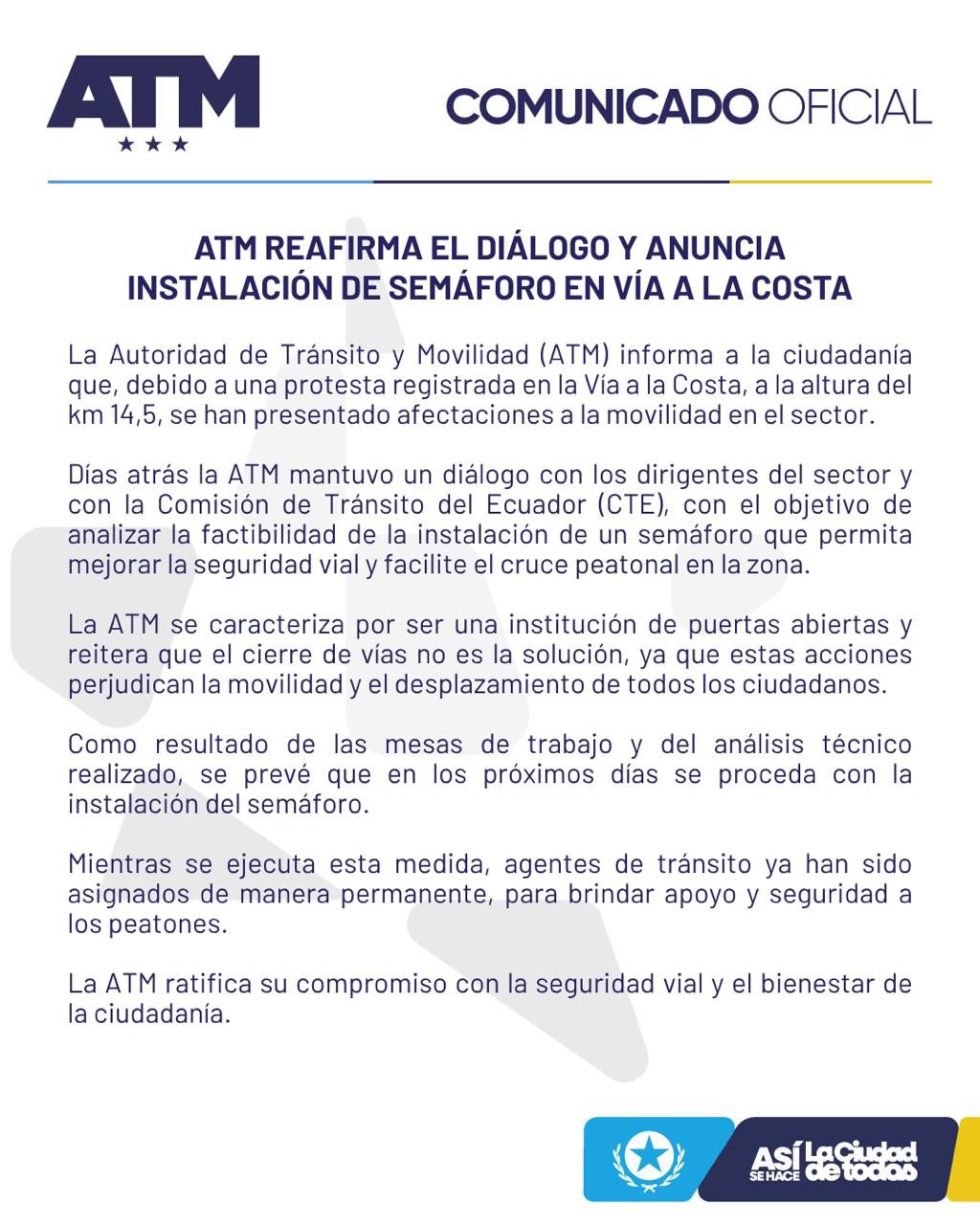 ATM

COMUNICADO OFICIAL

ATM REAFIRMA EL DIÁLOGO Y ANUNCIA INSTALACIÓN DE SEMÁFORO EN VÍA A LA COSTA

La Autoridad de Tránsito y Movilidad (ATM) informa a la ciudadanía que, debido a una protesta registrada en la Vía a la Costa, a la altura del km 14,5, se han presentado afectaciones a la movilidad en el sector.

Días atrás la ATM mantuvo un diálogo con los dirigentes del sector y con la Comisión de Tránsito del Ecuador (CTE), con el objetivo de analizar la factibilidad de la instalación de un semáforo que permita mejorar la seguridad vial y facilite el cruce peatonal en la zona.

La ATM se caracteriza por ser una institución de puertas abiertas y reitera que el cierre de vías no es la solución, ya que estas acciones perjudican la movilidad y el desplazamiento de todos los ciudadanos.

Como resultado de las mesas de trabajo y del análisis técnico realizado, se prevé que en los próximos días se proceda con la instalación del semáforo.

Mientras se ejecuta esta medida, agentes de tránsito ya han sido asignados de manera permanente, para brindar apoyo y seguridad a los peatones.

La ATM ratifica su compromiso con la seguridad vial y el bienestar de la ciudadanía.

ASÍ SE HACE La Ciudad de todos